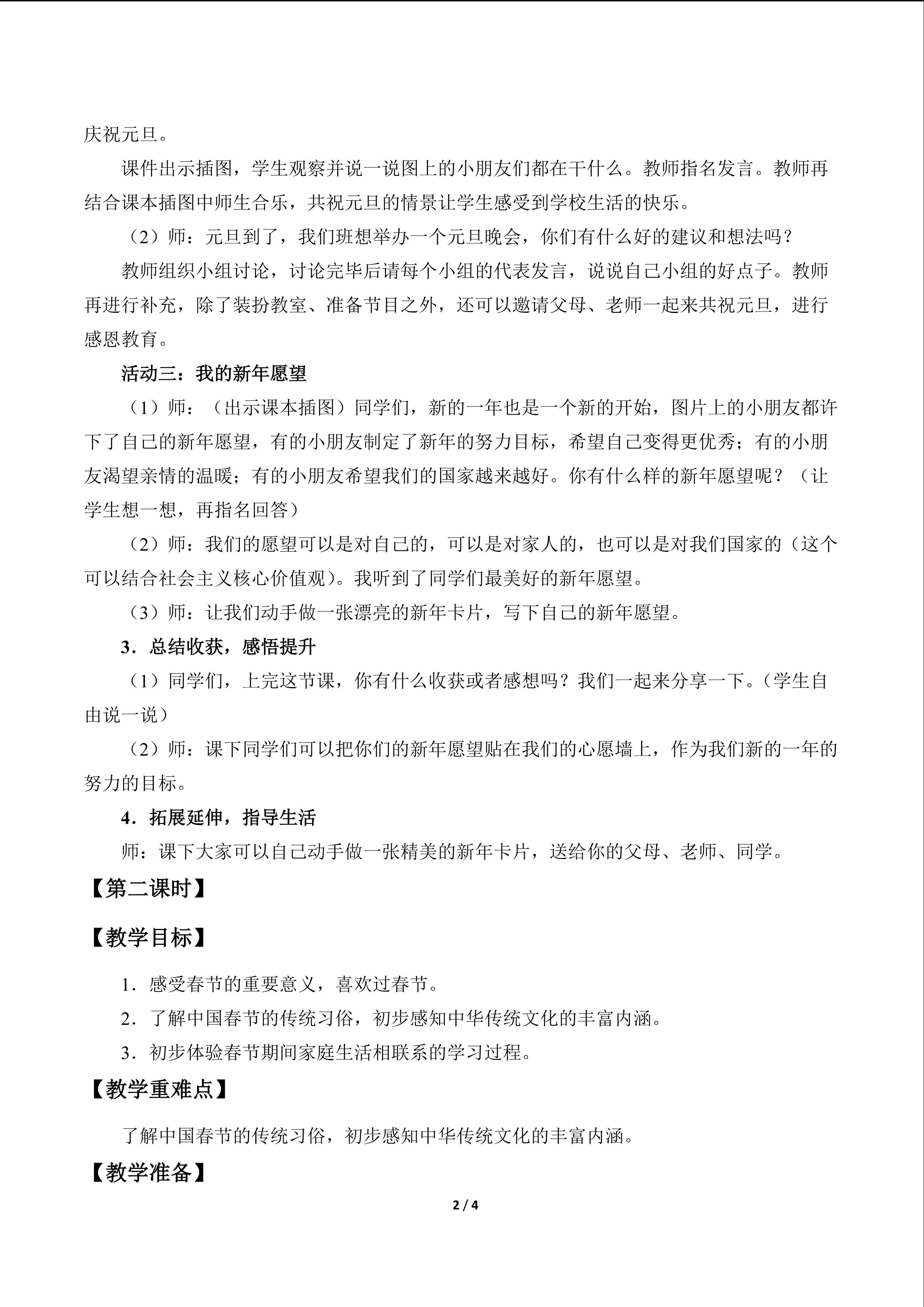 庆祝元旦。

课件出示插图，学生观察并说一说图上的小朋友们都在干什么。教师指名发言。教师再结合课本插图中师生合乐，共祝元旦的情景让学生感受到学校生活的快乐。

（2）师：元旦到了，我们班想举办一个元旦晚会，你们有什么好的建议和想法吗？

教师组织小组讨论，讨论完毕后请每个小组的代表发言，说说自己小组的好点子。教师再进行补充，除了装扮教室、准备节目之外，还可以邀请父母、老师一起来共祝元旦，进行感恩教育。

活动三：我的新年愿望

（1）师：（出示课本插图）同学们，新的一年也是一个新的开始，图片上的小朋友都许下了自己的新年愿望，有的小朋友制定了新年的努力目标，希望自己变得更优秀；有的小朋友渴望亲情的温暖；有的小朋友希望我们的国家越来越好。你有什么样的新年愿望呢？（让学生想一想，再指名回答）

（2）师：我们的愿望可以是对自己的，可以是对家人的，也可以是对我们国家的（这个可以结合社会主义核心价值观）。我听到了同学们最美好的新年愿望。

（3）师：让我们动手做一张漂亮的新年卡片，写下自己的新年愿望。

3．总结收获，感悟提升

（1）同学们，上完这节课，你有什么收获或者感想吗？我们一起来分享一下。（学生自由说一说）

（2）师：课下同学们可以把你们的新年愿望贴在我们的心愿墙上，作为我们新的一年的努力的目标。

4．拓展延伸，指导生活

师：课下大家可以自己动手做一张精美的新年卡片，送给你的父母、老师、同学。

【第二课时】

【教学目标】

1．感受春节的重要意义，喜欢过春节。

2．了解中国春节的传统习俗，初步感知中华传统文化的丰富内涵。

3．初步体验春节期间家庭生活相联系的学习过程。

【教学重难点】

了解中国春节的传统习俗，初步感知中华传统文化的丰富内涵。

【教学准备】

2 / 4